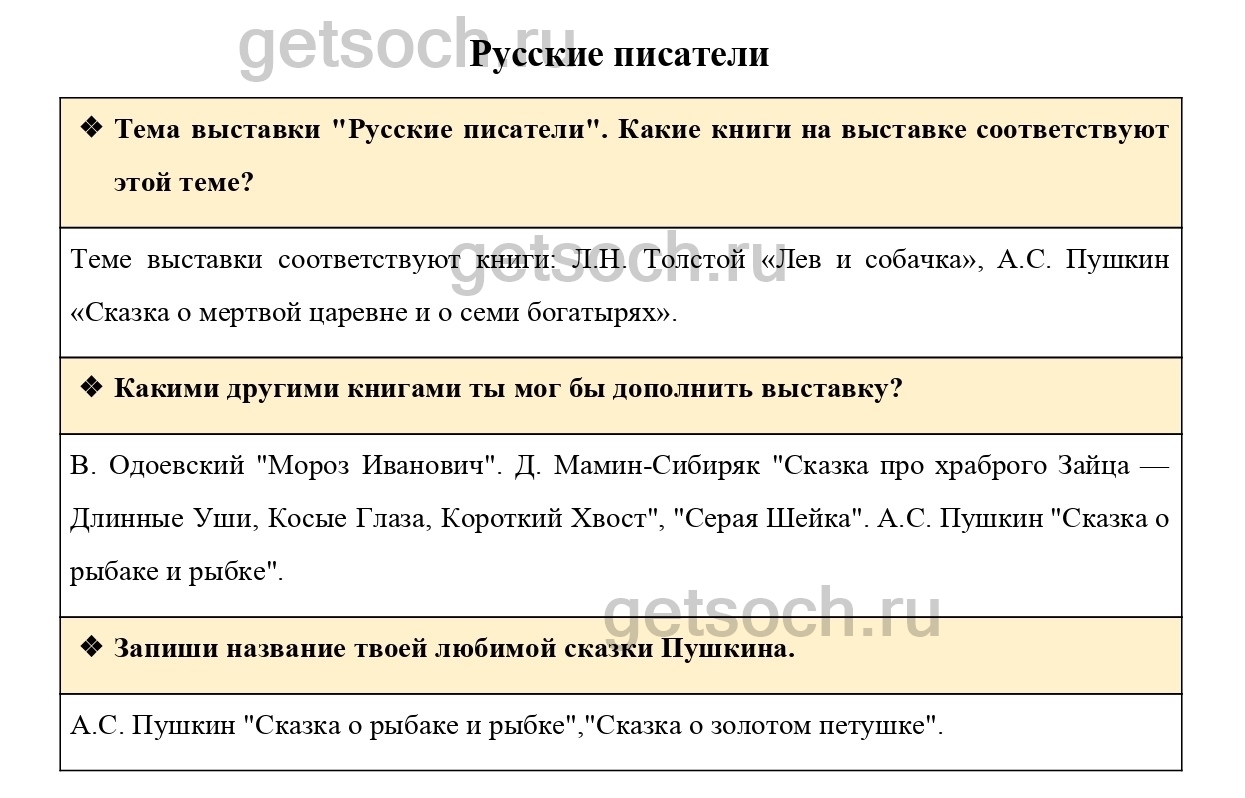 getsoch.ru

Русские писатели

❖ Тема выставки "Русские писатели". Какие книги на выставке соответствуют этой теме?

Теме выставки соответствуют книги: Л.Н. Толстой «Лев и собачка», А.С. Пушкин «Сказка о мертвой царевне и о семи богатырях».

getsoch.ru

❖ Какими другими книгами ты мог бы дополнить выставку?

В. Одоевский "Мороз Иванович". Д. Мамин-Сибиряк "Сказка про храброго Зайца — Длинные Уши, Косые Глаза, Короткий Хвост", "Серая Шейка". А.С. Пушкин "Сказка о рыбаке и рыбке".

getsoch.ru

❖ Запиши название твоей любимой сказки Пушкина.

А.С. Пушкин "Сказка о рыбаке и рыбке","Сказка о золотом петушке".